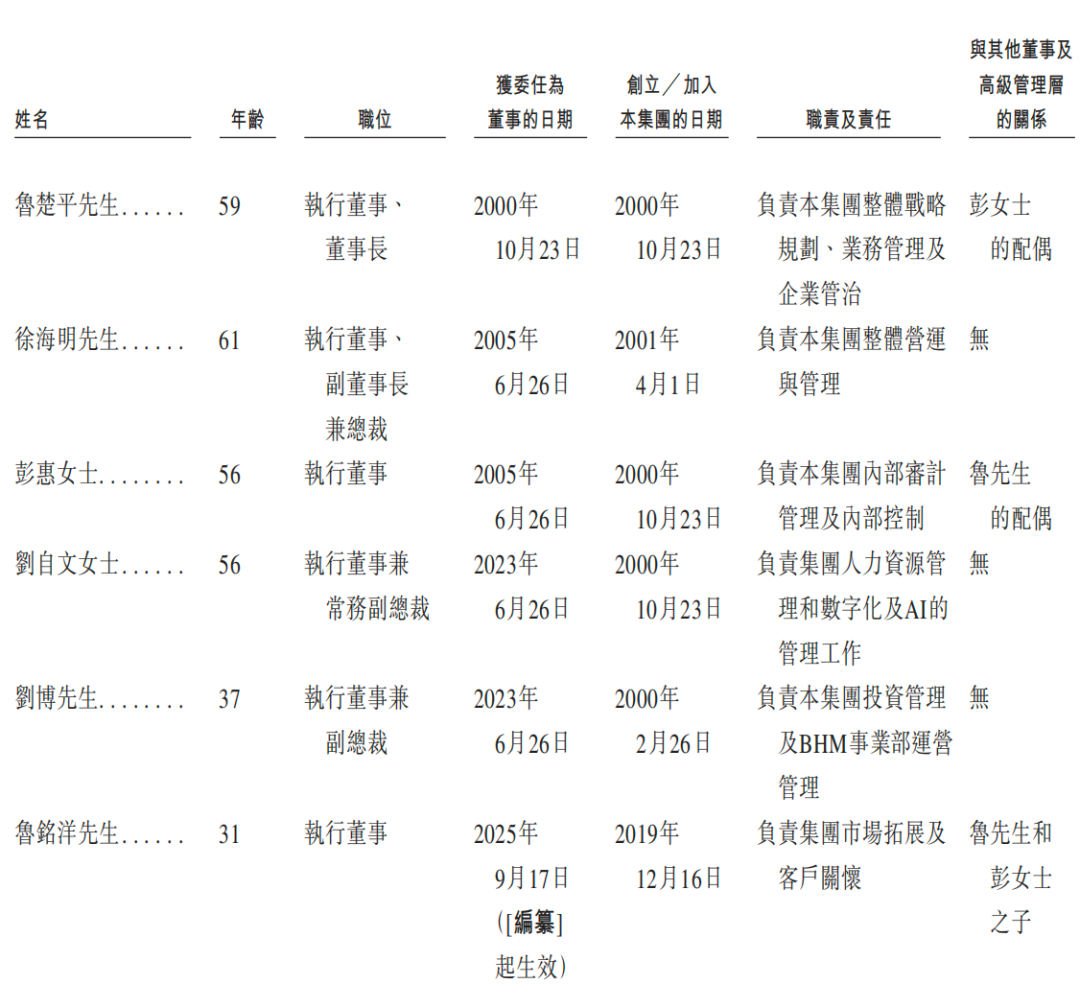 | 姓名 | 年齡 | 職位 | 獲委任為董事的日期 | 創立／加入本集團的日期 | 職責及責任 | 與其他董事及高級管理層的關係 |
|---|---|---|---|---|---|---|
| 魯楚平先生...... | 59 | 執行董事、董事長 | 2000年10月23日 | 2000年10月23日 | 負責本集團整體戰略規劃、業務管理及企業管治 | 彭女士的配偶 |
| 徐海明先生...... | 61 | 執行董事、副董事長兼總裁 | 2005年6月26日 | 2001年4月1日 | 負責本集團整體營運與管理 | 無 |
| 彭惠女士........ | 56 | 執行董事 | 2005年6月26日 | 2000年10月23日 | 負責本集團內部審計管理及內部控制 | 魯先生的配偶 |
| 劉自文女士...... | 56 | 執行董事兼常務副總裁 | 2023年6月26日 | 2000年10月23日 | 負責集團人力資源管理和數字化及AI的管理工作 | 無 |
| 劉博先生........ | 37 | 執行董事兼副總裁 | 2023年6月26日 | 2000年2月26日 | 負責本集團投資管理及BHM事業部運營管理 | 無 |
| 魯銘洋先生...... | 31 | 執行董事 | 2025年9月17日([編纂]起生效) | 2019年12月16日 | 負責集團市場拓展及客戶關懷 | 魯先生和彭女士之子 |